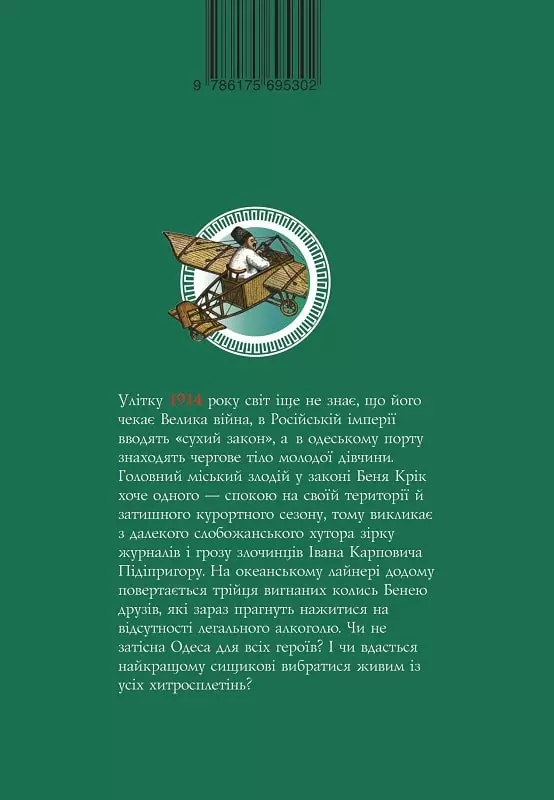 9 786175 695302

Улітку 1914 року світ іще не знає, що його чекає Велика війна, в Російській імперії вводять «сухий закон», а в одеському порту знаходять чергове тіло молодої дівчини. Головний міський злодій у законі Беня Крік хоче одного — спокою на своїй території й затишного курортного сезону, тому викликає з далекого слобожанського хутора зірку журналів і грозу злочинців Івана Карповича Підіпригору. На океанському лайнері додому повертається трійця вигнаних колись Бенею друзів, які зараз прагнуть нажитися на відсутності легального алкоголю. Чи не затісна Одеса для всіх героїв? І чи вдасться найкращому сищикові вибратися живим із усіх хитросплетінь?